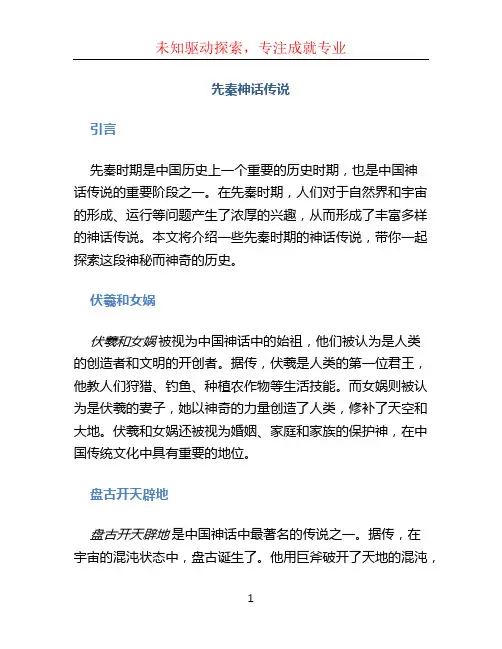 未知驱动探索，专注成就专业

先秦神话传说

引言

先秦时期是中国历史上一个重要的历史时期，也是中国神话传说的重要阶段之一。在先秦时期，人们对于自然界和宇宙的形成、运行等问题产生了浓厚的兴趣，从而形成了丰富多样的神话传说。本文将介绍一些先秦时期的神话传说，带你一起探索这段神秘而神奇的历史。

伏羲和女娲

伏羲和女娲被视为中国神话中的始祖，他们被认为是人类的创造者和文明的开创者。据传，伏羲是人类的第一位君王，他教人们狩猎、钓鱼、种植农作物等生活技能。而女娲则被认为是伏羲的妻子，她以神奇的力量创造了人类，修补了天空和大地。伏羲和女娲还被视为婚姻、家庭和家族的保护神，在中国传统文化中具有重要的地位。

盘古开天辟地

盘古开天辟地是中国神话中最著名的传说之一。据传，在宇宙的混沌状态中，盘古诞生了。他用巨斧破开了天地的混沌，

1